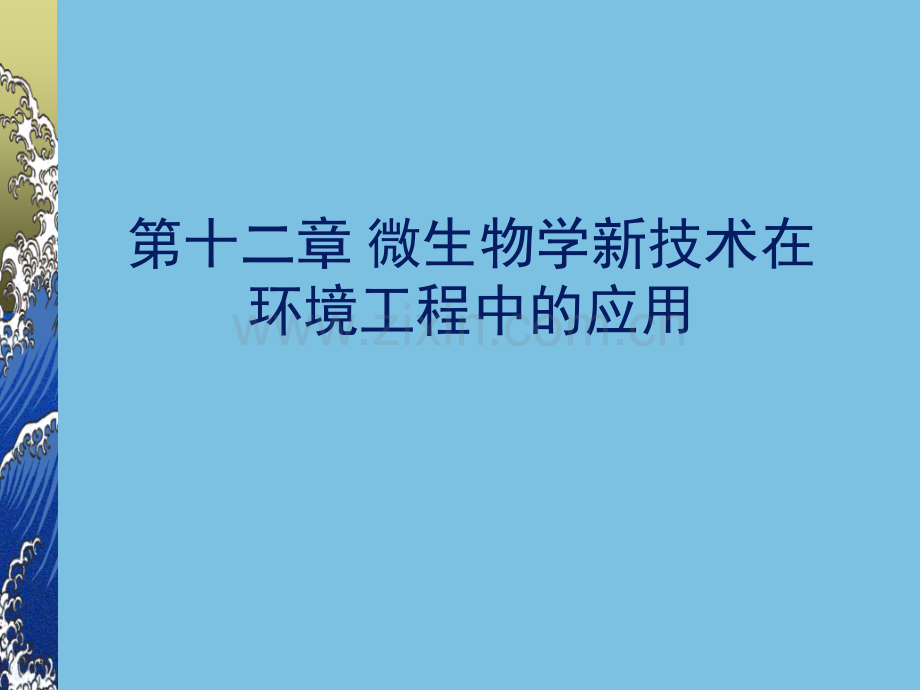 第十二章 微生物学新技术在环境工程中的应用

www.zixin.com.cn